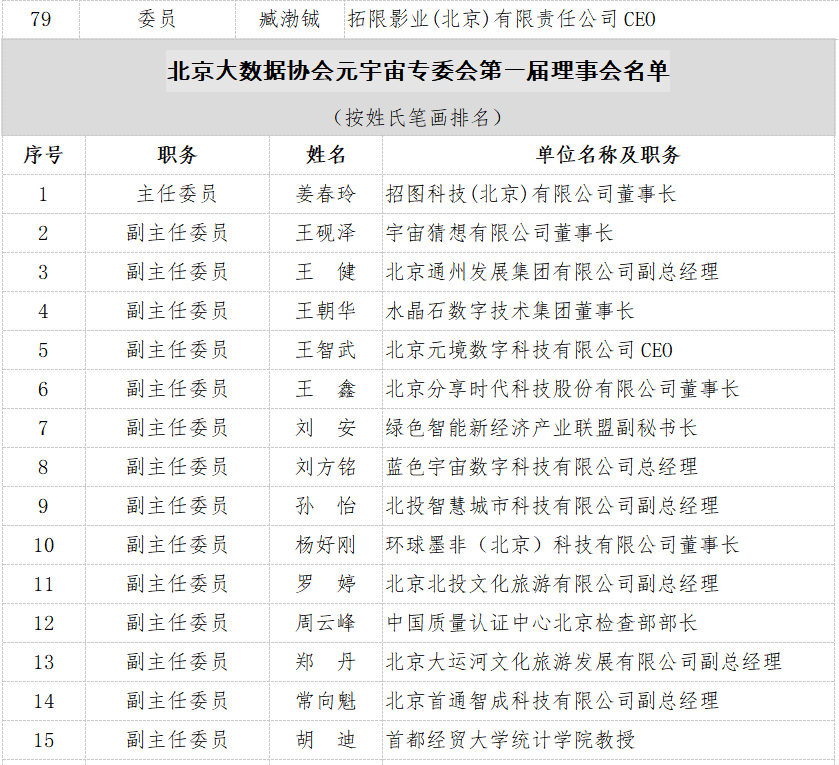 | 79 | 委员 | 臧渤铖 | 拓限影业(北京)有限责任公司 CEO |
|---|---|---|---|

北京大数据协会元宇宙专委会第一届理事会名单

（按姓氏笔画排名）

| 序号 | 职务 | 姓名 | 单位名称及职务 |
|---|---|---|---|
| 1 | 主任委员 | 姜春玲 | 招图科技(北京)有限公司董事长 |
| 2 | 副主任委员 | 王砚泽 | 宇宙猜想有限公司董事长 |
| 3 | 副主任委员 | 王　健 | 北京通州发展集团有限公司副总经理 |
| 4 | 副主任委员 | 王朝华 | 水晶石数字技术集团董事长 |
| 5 | 副主任委员 | 王智武 | 北京元境数字科技有限公司 CEO |
| 6 | 副主任委员 | 王　鑫 | 北京分享时代科技股份有限公司董事长 |
| 7 | 副主任委员 | 刘　安 | 绿色智能新经济产业联盟副秘书长 |
| 8 | 副主任委员 | 刘方铭 | 蓝色宇宙数字科技有限公司总经理 |
| 9 | 副主任委员 | 孙　怡 | 北投智慧城市科技有限公司副总经理 |
| 10 | 副主任委员 | 杨好刚 | 环球墨非（北京）科技有限公司董事长 |
| 11 | 副主任委员 | 罗　婷 | 北京北投文化旅游有限公司副总经理 |
| 12 | 副主任委员 | 周云峰 | 中国质量认证中心北京检查部部长 |
| 13 | 副主任委员 | 郑　丹 | 北京大运河文化旅游发展有限公司副总经理 |
| 14 | 副主任委员 | 常向魁 | 北京首通智成科技有限公司副总经理 |
| 15 | 副主任委员 | 胡　迪 | 首都经贸大学统计学院教授 |